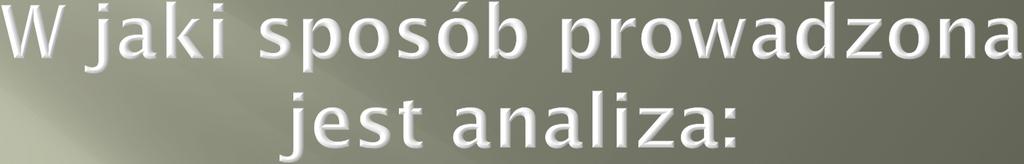 W jaki sposób prowadzona jest analiza: